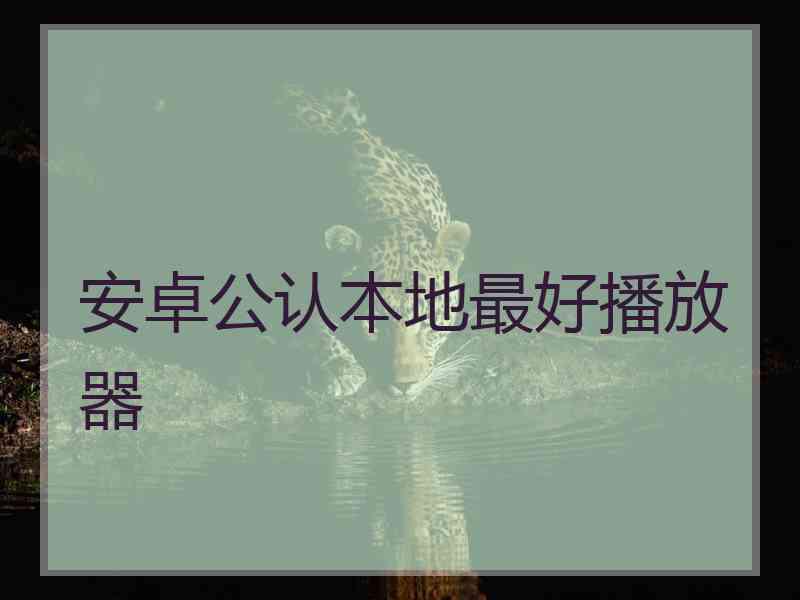 安卓公认本地最好播放器